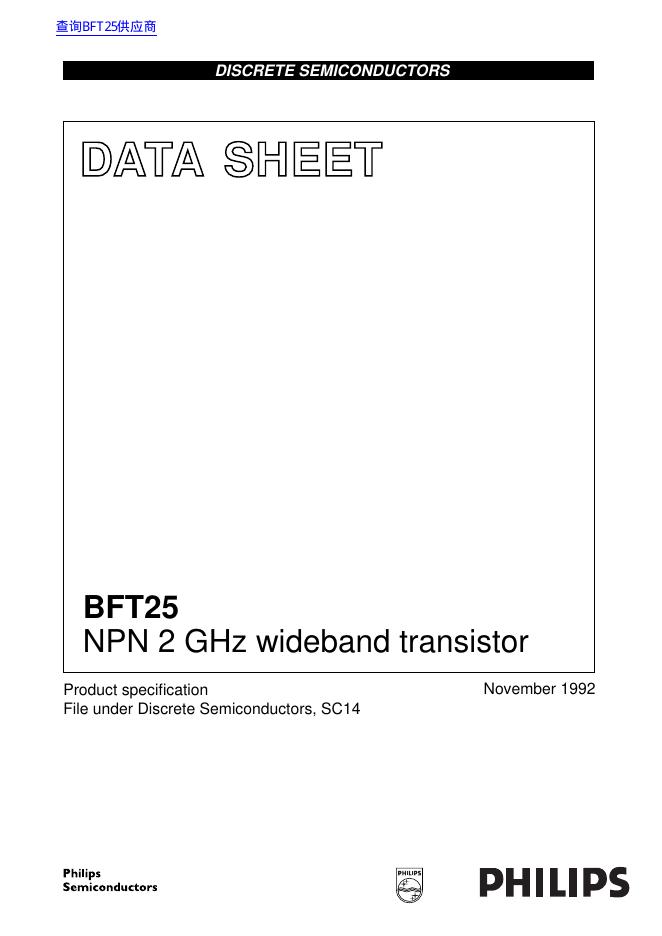 查询BFT25供应商

DISCRETE SEMICONDUCTORS

DATA SHEET

BFT25
NPN 2 GHz wideband transistor

Product specification
File under Discrete Semiconductors, SC14

November 1992

Philips
Semiconductors

PHILIPS

PHILIPS